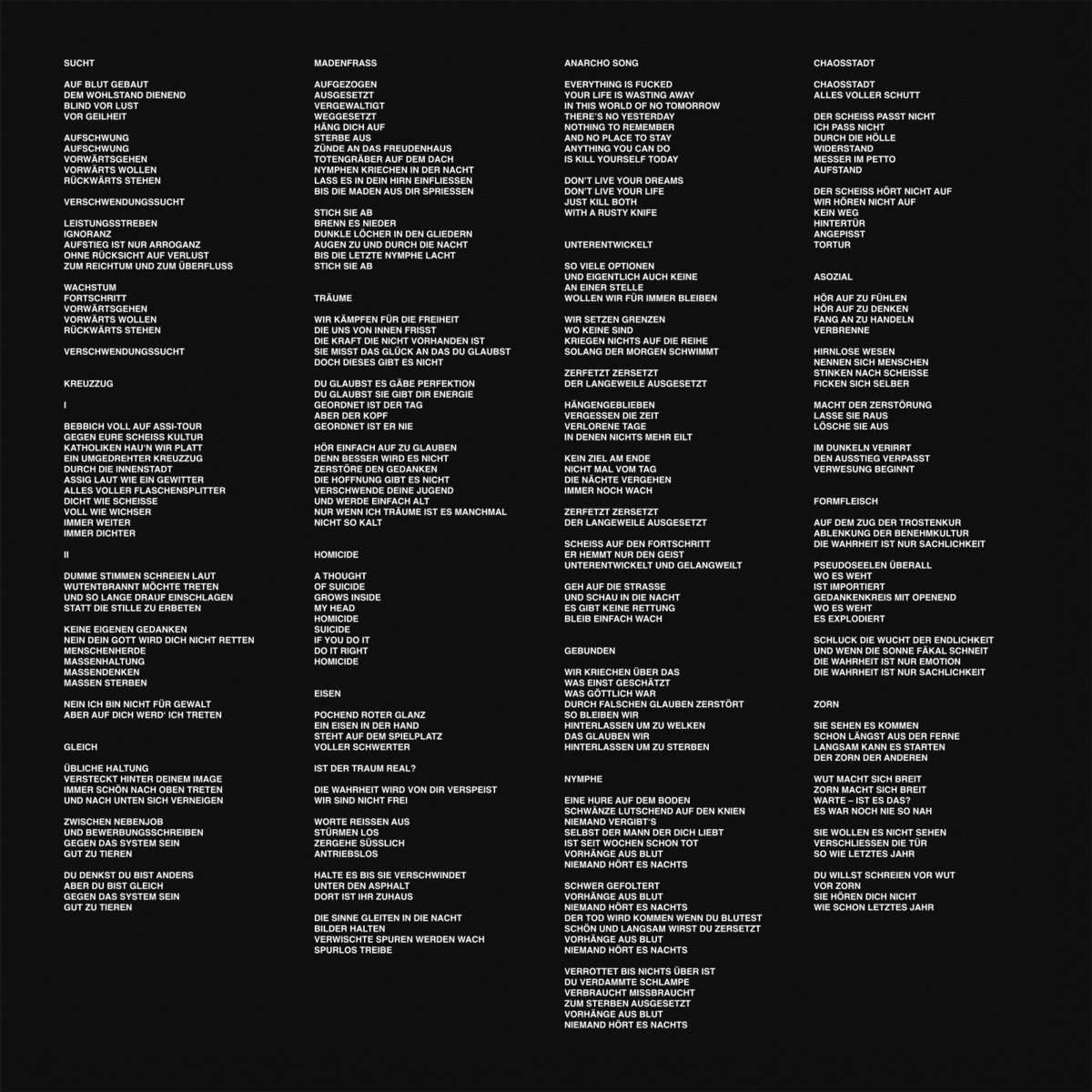 SUCHT

AUF BLUT GEBAUT
DEM WOHLSTAND DIENEND
BLIND VOR LUST
VOR GEILHEIT

AUFSCHWUNG
AUFSCHWUNG
VORWÄRTSGEHEN
VORWÄRTS WOLLEN
RÜCKWÄRTS STEHEN

VERSCHWENDUNGSSUCHT

LEISTUNGSSTREBEN
IGNORANZ
AUFSTIEG IST NUR ARROGANZ
OHNE RÜCKSICHT AUF VERLUST
ZUM REICHTUM UND ZUM ÜBERFLUSS

WACHSTUM
FORTSCHRITT
VORWÄRTSGEHEN
VORWÄRTS WOLLEN
RÜCKWÄRTS STEHEN

VERSCHWENDUNGSSUCHT

KREUZZUG

I

BEBBICH VOLL AUF ASSI-TOUR
GEGEN EURE SCHEISS KULTUR
KATHOLIKEN HAU'N WIR PLATT
EIN UMGEDREHTER KREUZZUG
DURCH DIE INNENSTADT
ASSIG LAUT WIE EIN GEWITTER
ALLES VOLLER FLASCHENSPLITTER
DICHT WIE SCHEISSE
VOLL WIE WICHSER
IMMER WEITER
IMMER DICHTER

II

DUMME STIMMEN SCHREIEN LAUT
WUTENTBRANNT MÖCHTE TRETEN
UND SO LANGE DRAUF EINSCHLAGEN
STATT DIE STILLE ZU ERBETEN

KEINE EIGENEN GEDANKEN
NEIN DEIN GOTT WIRD DICH NICHT RETTEN
MENSCHENHERDE
MASSENHALTUNG
MASSENDENKEN
MASSEN STERBEN

NEIN ICH BIN NICHT FÜR GEWALT
ABER AUF DICH WERD' ICH TRETEN

GLEICH

ÜBLICHE HALTUNG
VERSTECKT HINTER DEINEM IMAGE
IMMER SCHÖN NACH OBEN TRETEN
UND NACH UNTEN SICH VERNEIGEN

ZWISCHEN NEBENJOB
UND BEWERBUNGSSCHREIBEN
GEGEN DAS SYSTEM SEIN
GUT ZU TIEREN

DU DENKST DU BIST ANDERS
ABER DU BIST GLEICH
GEGEN DAS SYSTEM SEIN
GUT ZU TIEREN

MADENFRASS

AUFGEZOGEN
AUSGESETZT
VERGEWALTIGT
WEGGESETZT
HÄNG DICH AUF
STERBE AUS
ZÜNDE AN DAS FREUDENHAUS
TOTENGRÄBER AUF DEM DACH
NYMPHEN KRIECHEN IN DER NACHT
LASS ES IN DEIN HIRN EINFLIESSEN
BIS DIE MADEN AUS DIR SPRIESSEN

STICH SIE AB
BRENN ES NIEDER
DUNKLE LÖCHER IN DEN GLIEDERN
AUGEN ZU UND DURCH DIE NACHT
BIS DIE LETZTE NYMPHE LACHT
STICH SIE AB

TRÄUME

WIR KÄMPFEN FÜR DIE FREIHEIT
DIE UNS VON INNEN FRISST
DIE KRAFT DIE NICHT VORHANDEN IST
SIE MISST DAS GLÜCK AN DAS DU GLAUBST
DOCH DIESES GIBT ES NICHT

DU GLAUBST ES GÄBE PERFEKTION
DU GLAUBST SIE GIBT DIR ENERGIE
GEORDNET IST DER TAG
ABER DER KOPF
GEORDNET IST ER NIE

HÖR EINFACH AUF ZU GLAUBEN
DENN BESSER WIRD ES NICHT
ZERSTÖRE DEN GEDANKEN
DIE HOFFNUNG GIBT ES NICHT
VERSCHWENDE DEINE JUGEND
UND WERDE EINFACH ALT
NUR WENN ICH TRÄUME IST ES MANCHMAL
NICHT SO KALT

HOMICIDE

A THOUGHT
OF SUICIDE
GROWS INSIDE
MY HEAD
HOMICIDE
SUICIDE
IF YOU DO IT
DO IT RIGHT
HOMICIDE

EISEN

POCHEND ROTER GLANZ
EIN EISEN IN DER HAND
STEHT AUF DEM SPIELPLATZ
VOLLER SCHWERTER

IST DER TRAUM REAL?

DIE WAHRHEIT WIRD VON DIR VERSPEIST
WIR SIND NICHT FREI

WORTE REISSEN AUS
STÜRMEN LOS
ZERGEHE SÜSSLICH
ANTRIEBSLOS

HALTE ES BIS SIE VERSCHWINDET
UNTER DEN ASPHALT
DORT IST IHR ZUHAUS

DIE SINNE GLEITEN IN DIE NACHT
BILDER HALTEN
VERWISCHTE SPUREN WERDEN WACH
SPURLOS TREIBE

ANARCHO SONG

EVERYTHING IS FUCKED
YOUR LIFE IS WASTING AWAY
IN THIS WORLD OF NO TOMORROW
THERE'S NO YESTERDAY
NOTHING TO REMEMBER
AND NO PLACE TO STAY
ANYTHING YOU CAN DO
IS KILL YOURSELF TODAY

DON'T LIVE YOUR DREAMS
DON'T LIVE YOUR LIFE
JUST KILL BOTH
WITH A RUSTY KNIFE

UNTERENTWICKELT

SO VIELE OPTIONEN
UND EIGENTLICH AUCH KEINE
AN EINER STELLE
WOLLEN WIR FÜR IMMER BLEIBEN

WIR SETZEN GRENZEN
WO KEINE SIND
KRIEGEN NICHTS AUF DIE REIHE
SOLANG DER MORGEN SCHWIMMT

ZERFETZT ZERSETZT
DER LANGEWEILE AUSGESETZT

HÄNGENGEBLIEBEN
VERGESSEN DIE ZEIT
VERLORENE TAGE
IN DENEN NICHTS MEHR EILT

KEIN ZIEL AM ENDE
NICHT MAL VOM TAG
DIE NÄCHTE VERGEHEN
IMMER NOCH WACH

ZERFETZT ZERSETZT
DER LANGEWEILE AUSGESETZT

SCHEISS AUF DEN FORTSCHRITT
ER HEMMT NUR DEN GEIST
UNTERENTWICKELT UND GELANGWEILT

GEH AUF DIE STRASSE
UND SCHAU IN DIE NACHT
ES GIBT KEINE RETTUNG
BLEIB EINFACH WACH

GEBUNDEN

WIR KRIECHEN ÜBER DAS
WAS EINST GESCHÄTZT
WAS GÖTTLICH WAR
DURCH FALSCHEN GLAUBEN ZERSTÖRT
SO BLEIBEN WIR
HINTERLASSEN UM ZU WELKEN
DAS GLAUBEN WIR
HINTERLASSEN UM ZU STERBEN

NYMPHE

EINE HURE AUF DEM BODEN
SCHWÄNZE LUTSCHEND AUF DEN KNIEN
NIEMAND VERGIBT'S
SELBST DER MANN DER DICH LIEBT
IST SEIT WOCHEN SCHON TOT
VORHÄNGE AUS BLUT
NIEMAND HÖRT ES NACHTS

SCHWER GEFOLTERT
VORHÄNGE AUS BLUT
NIEMAND HÖRT ES NACHTS
DER TOD WIRD KOMMEN WENN DU BLUTEST
SCHÖN UND LANGSAM WIRST DU ZERSETZT
VORHÄNGE AUS BLUT
NIEMAND HÖRT ES NACHTS

VERROTTET BIS NICHTS ÜBER IST
DU VERDAMMTE SCHLAMPE
VERBRAUCHT MISSBRAUCHT
ZUM STERBEN AUSGESETZT
VORHÄNGE AUS BLUT
NIEMAND HÖRT ES NACHTS

CHAOSSTADT

CHAOSSTADT
ALLES VOLLER SCHUTT

DER SCHEISS PASST NICHT
ICH PASS NICHT
DURCH DIE HÖLLE
WIDERSTAND
MESSER IM PETTO
AUFSTAND

DER SCHEISS HÖRT NICHT AUF
WIR HÖREN NICHT AUF
KEIN WEG
HINTERTÜR
ANGEPISST
TORTUR

ASOZIAL

HÖR AUF ZU FÜHLEN
HÖR AUF ZU DENKEN
FANG AN ZU HANDELN
VERBRENNE

HIRNLOSE WESEN
NENNEN SICH MENSCHEN
STINKEN NACH SCHEISSE
FICKEN SICH SELBER

MACHT DER ZERSTÖRUNG
LASSE SIE RAUS
LÖSCHE SIE AUS

IM DUNKELN VERIRRT
DEN AUSSTIEG VERPASST
VERWESUNG BEGINNT

FORMFLEISCH

AUF DEM ZUG DER TROSTENKUR
ABLENKUNG DER BENEHMKULTUR
DIE WAHRHEIT IST NUR SACHLICHKEIT

PSEUDOSEELEN ÜBERALL
WO ES WEHT
IST IMPORTIERT
GEDANKENKREIS MIT OPENEND
WO ES WEHT
ES EXPLODIERT

SCHLUCK DIE WUCHT DER ENDLICHKEIT
UND WENN DIE SONNE FÄKAL SCHNEIT
DIE WAHRHEIT IST NUR EMOTION
DIE WAHRHEIT IST NUR SACHLICHKEIT

ZORN

SIE SEHEN ES KOMMEN
SCHON LÄNGST AUS DER FERNE
LANGSAM KANN ES STARTEN
DER ZORN DER ANDEREN

WUT MACHT SICH BREIT
ZORN MACHT SICH BREIT
WARTE – IST ES DAS?
ES WAR NOCH NIE SO NAH

SIE WOLLEN ES NICHT SEHEN
VERSCHLIESSEN DIE TÜR
SO WIE LETZTES JAHR

DU WILLST SCHREIEN VOR WUT
VOR ZORN
SIE HÖREN DICH NICHT
WIE SCHON LETZTES JAHR